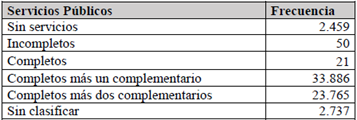 | Servicios Públicos | Frecuencia |
|---|---|
| Sin servicios | 2.459 |
| Incompletos | 50 |
| Completos | 21 |
| Completos más un complementario | 33.886 |
| Completos más dos complementarios | 23.765 |
| Sin clasificar | 2.737 |